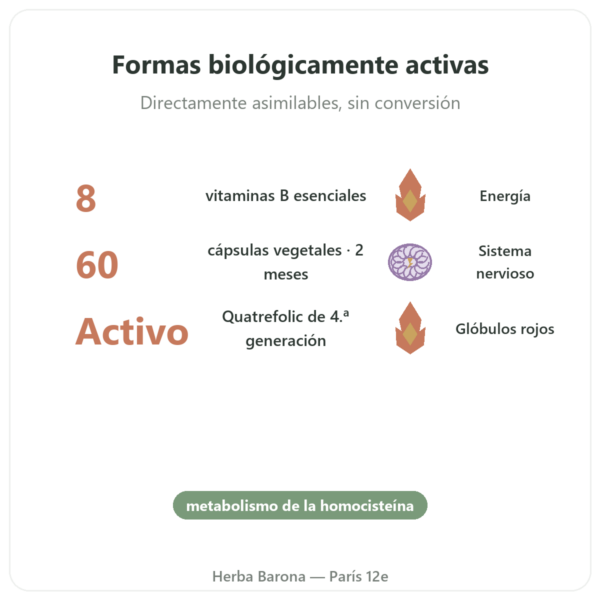 Formas biológicamente activas

Directamente asimilables, sin conversión

8 vitaminas B esenciales Energía

60 cápsulas vegetales · 2 meses Sistema nervioso

Activo Quatrefolic de 4.ª generación Glóbulos rojos

metabolismo de la homocisteína

Herba Barona — París 12e